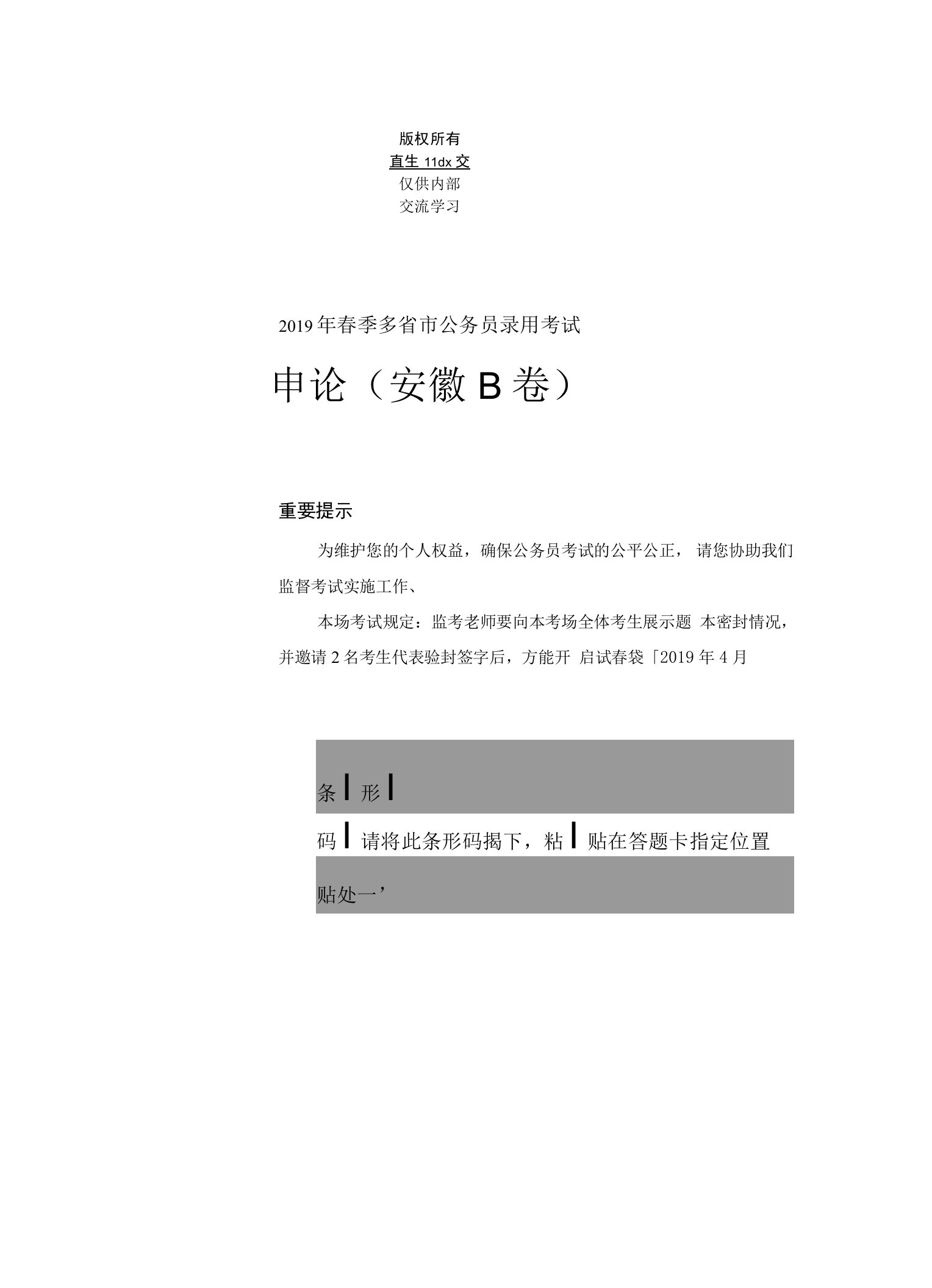 版权所有
直生 11dx 交
仅供内部
交流学习

2019年春季多省市公务员录用考试

申论（安徽B卷）

重要提示

为维护您的个人权益，确保公务员考试的公平公正，请您协助我们监督考试实施工作、

本场考试规定：监考老师要向本考场全体考生展示题 本密封情况，并邀请2名考生代表验封签字后，方能开 启试春袋「2019年4月

条 | 形 |

码 | 请将此条形码揭下，粘 | 贴在答题卡指定位置

贴处一’